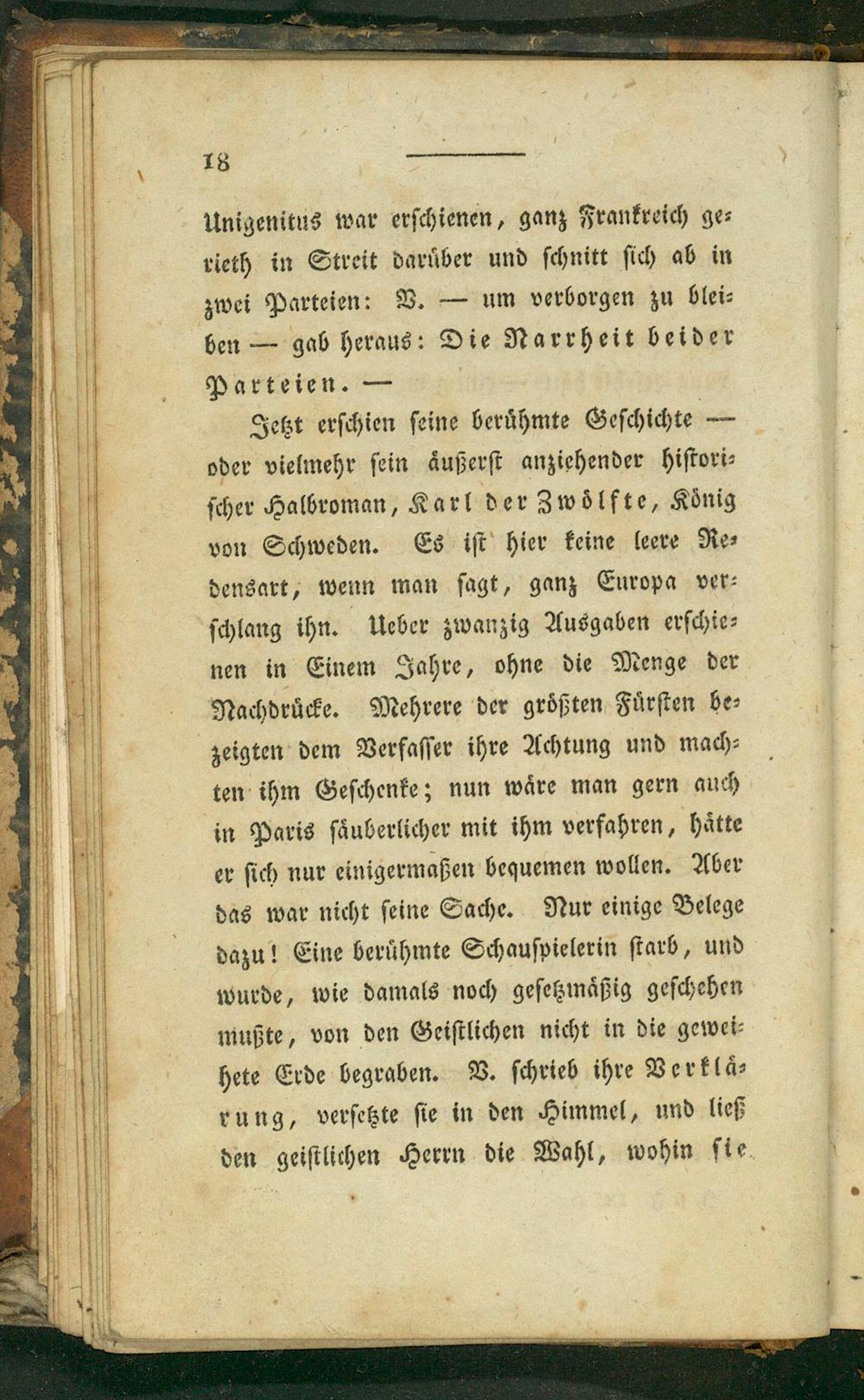 18

Unigenitus war erschienen, ganz Frankreich gerieth in Streit darüber und schnitt sich ab in zwei Parteien: V. — um verborgen zu bleiben — gab heraus: Die Narrheit beider Parteien. —

Jetzt erschien seine berühmte Geschichte — oder vielmehr sein äußerst anziehender historischer Halbroman, Karl der Zwölfte, König von Schweden. Es ist hier keine leere Redensart, wenn man sagt, ganz Europa verschlang ihn. Ueber zwanzig Ausgaben erschienen in Einem Jahre, ohne die Menge der Nachdrücke. Mehrere der größten Fürsten bezeigten dem Verfasser ihre Achtung und machten ihm Geschenke; nun wäre man gern auch in Paris säuberlicher mit ihm verfahren, hätte er sich nur einigermaßen bequemen wollen. Aber das war nicht seine Sache. Nur einige Belege dazu! Eine berühmte Schauspielerin starb, und wurde, wie damals noch gesetzmäßig geschehen mußte, von den Geistlichen nicht in die geweihete Erde begraben. V. schrieb ihre Verklärung, versetzte sie in den Himmel, und ließ den geistlichen Herrn die Wahl, wohin sie